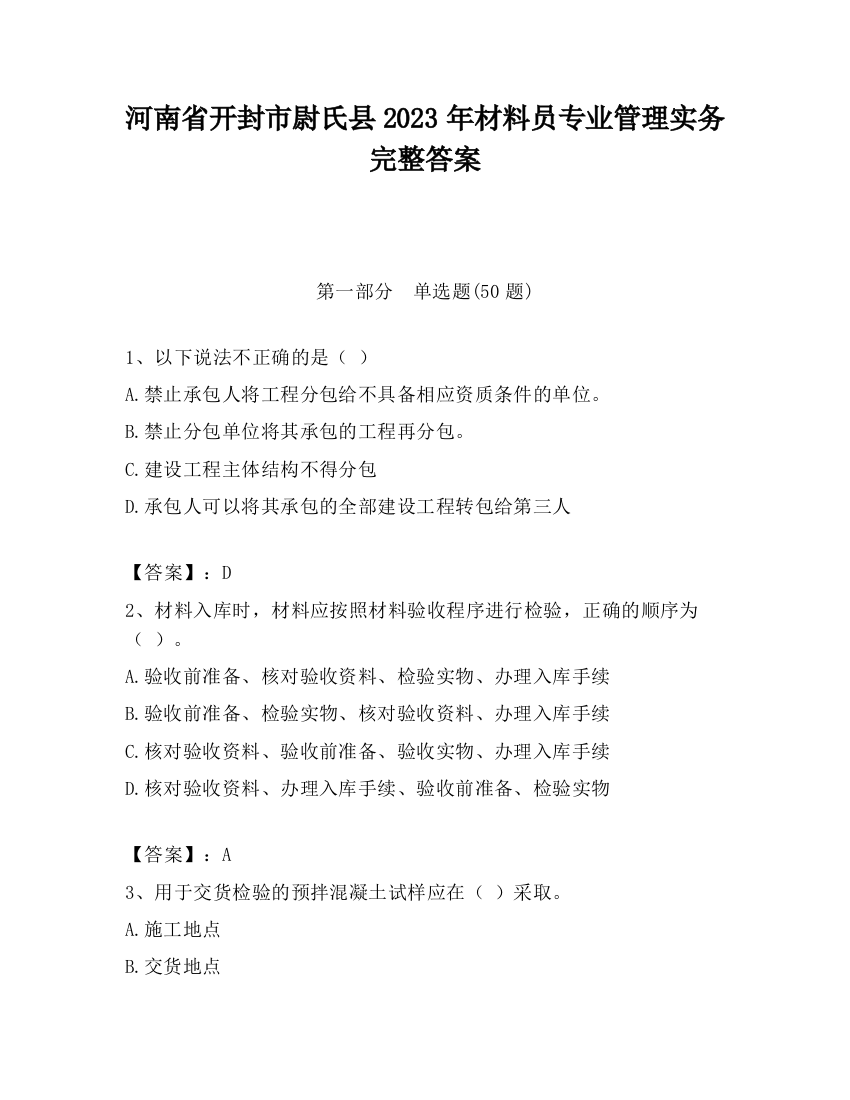 河南省开封市尉氏县2023年材料员专业管理实务完整答案

第一部分　单选题(50题)

1、以下说法不正确的是（ ）

A.禁止承包人将工程分包给不具备相应资质条件的单位。

B.禁止分包单位将其承包的工程再分包。

C.建设工程主体结构不得分包

D.承包人可以将其承包的全部建设工程转包给第三人

【答案】：D

2、材料入库时，材料应按照材料验收程序进行检验，正确的顺序为（ ）。

A.验收前准备、核对验收资料、检验实物、办理入库手续

B.验收前准备、检验实物、核对验收资料、办理入库手续

C.核对验收资料、验收前准备、验收实物、办理入库手续

D.核对验收资料、办理入库手续、验收前准备、检验实物

【答案】：A

3、用于交货检验的预拌混凝土试样应在（ ）采取。

A.施工地点

B.交货地点